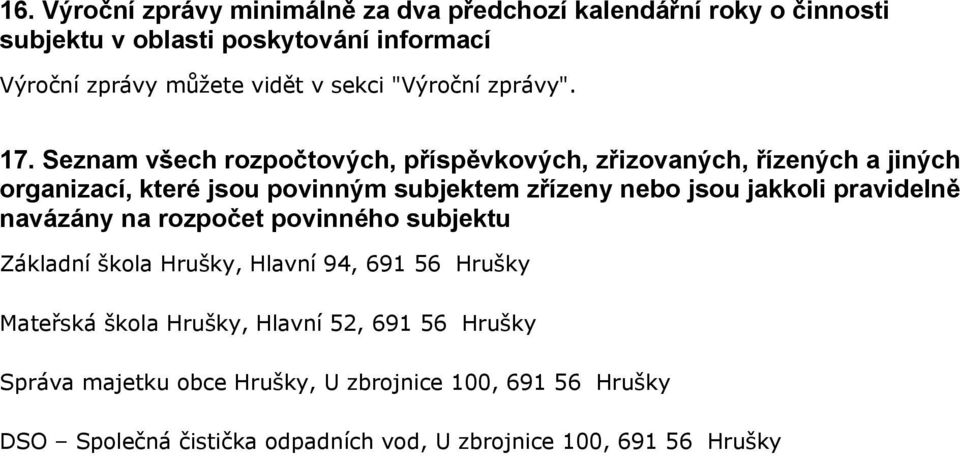 16. Výroční zprávy minimálně za dva předchozí kalendářní roky o činnosti subjektu v oblasti poskytování informací

Výroční zprávy můžete vidět v sekci "Výroční zprávy".

17. Seznam všech rozpočtových, příspěvkových, zřizovaných, řízených a jiných organizací, které jsou povinným subjektem zřízeny nebo jsou jakkoli pravidelně navázány na rozpočet povinného subjektu

Základní škola Hrušky, Hlavní 94, 691 56 Hrušky

Mateřská škola Hrušky, Hlavní 52, 691 56 Hrušky

Správa majetku obce Hrušky, U zbrojnice 100, 691 56 Hrušky

DSO – Společná čistička odpadních vod, U zbrojnice 100, 691 56 Hrušky